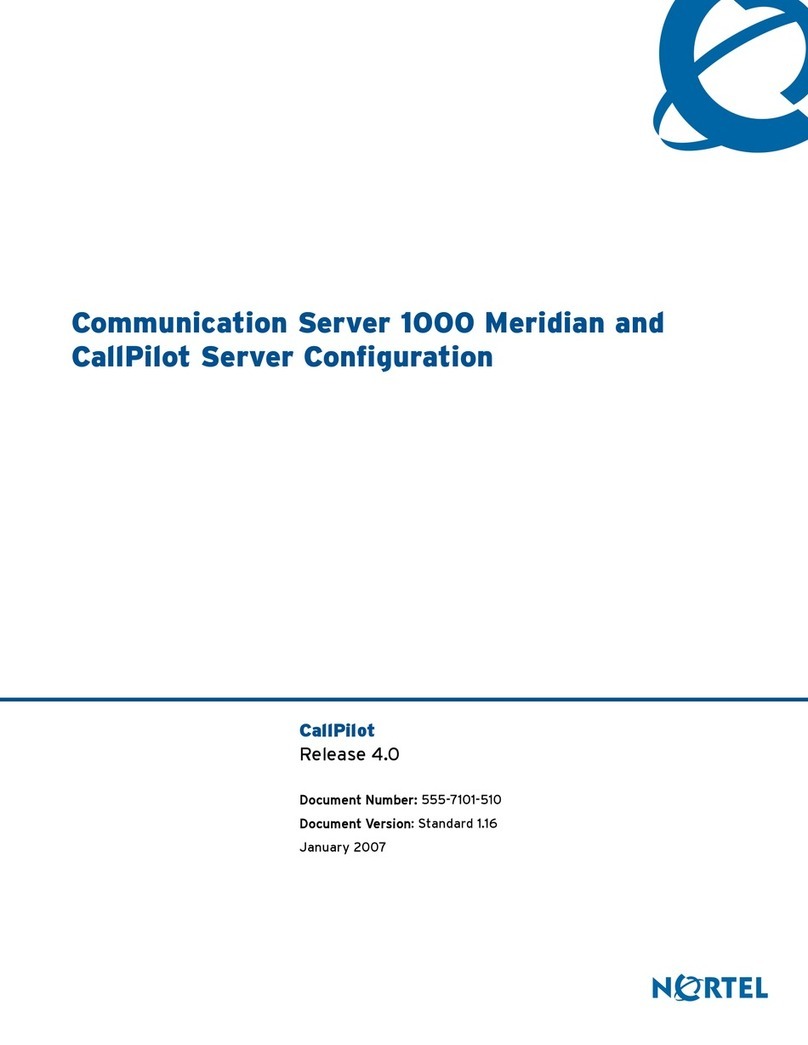 Communication Server 1000 Meridian and CallPilot Server Configuration

CallPilot
Release 4.0

Document Number: 555-7101-510
Document Version: Standard 1.16
January 2007

NORTEL